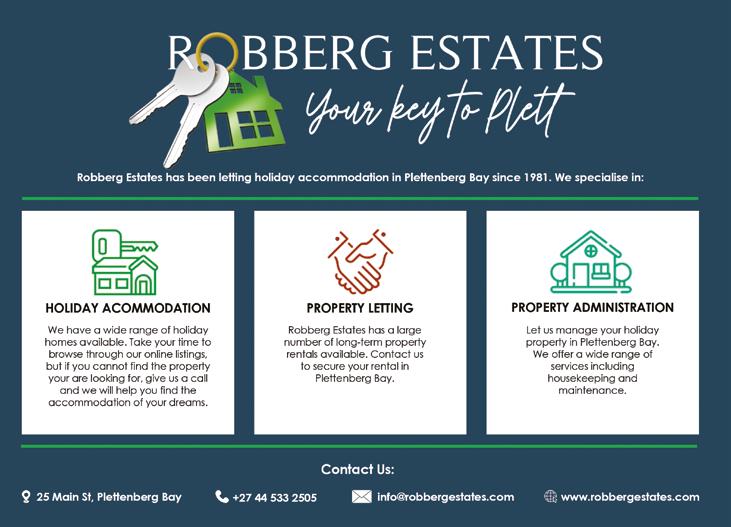 ROBBERG ESTATES

Your key to Plett

Robberg Estates has been letting holiday accommodation in Plettenberg Bay since 1981. We specialise in:

HOLIDAY ACOMMODATION

We have a wide range of holiday homes available. Take your time to browse through our online listings, but if you cannot find the property your are looking for, give us a call and we will help you find the accommodation of your dreams.

PROPERTY LETTING

Robberg Estates has a large number of long-term property rentals available. Contact us to secure your rental in Plettenberg Bay.

PROPERTY ADMINISTRATION

Let us manage your holiday property in Plettenberg Bay. We offer a wide range of services including housekeeping and maintenance.

Contact Us:

25 Main St, Plettenberg Bay

+27 44 533 2505

info@robbergestates.com

www.robbergestates.com